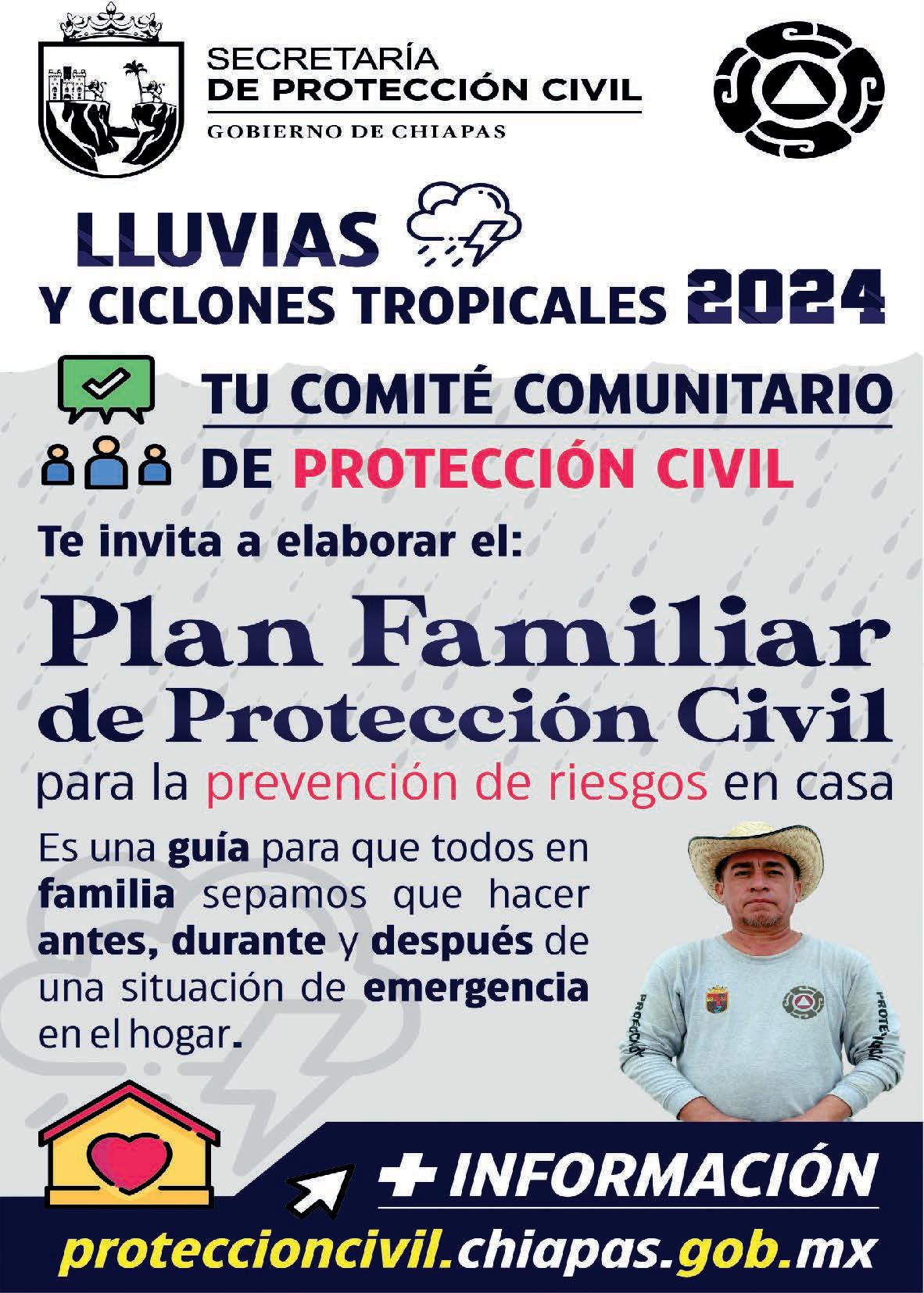 SECRETARÍA
DE PROTECCIÓN CIVIL
GOBIERNO DE CHIAPAS

LLUVIAS
Y CICLONES TROPICALES 2024

TU COMITÉ COMUNITARIO
DE PROTECCIÓN CIVIL

Te invita a elaborar el:

Plan Familiar
de Protección Civil
para la prevención de riesgos en casa

Es una guía para que todos en familia sepamos que hacer antes, durante y después de una situación de emergencia en el hogar.

+ INFORMACIÓN
proteccioncivil.chiapas.gob.mx